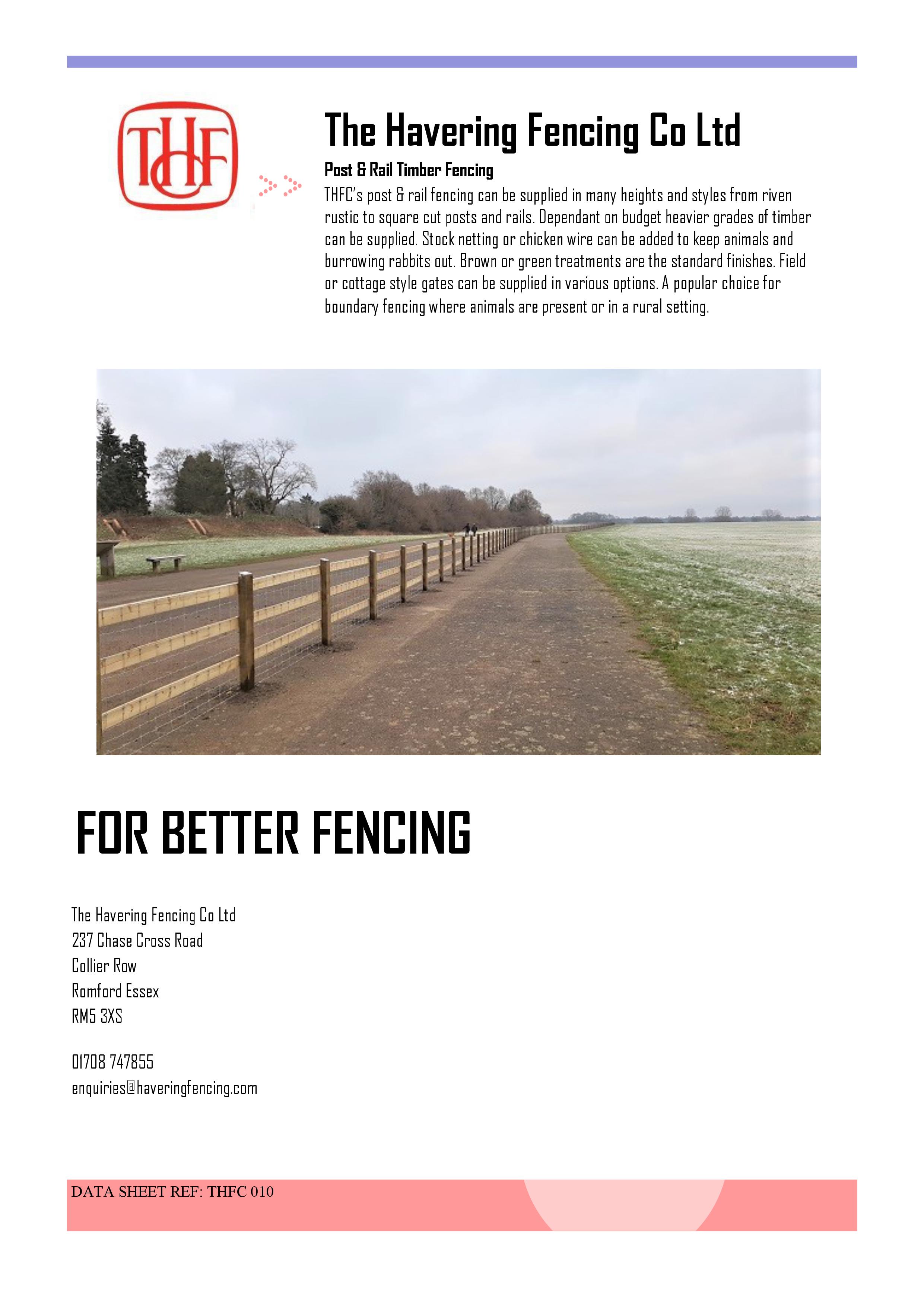 THFC

The Havering Fencing Co Ltd

Post & Rail Timber Fencing

THFC's post & rail fencing can be supplied in many heights and styles from riven rustic to square cut posts and rails. Dependant on budget heavier grades of timber can be supplied. Stock netting or chicken wire can be added to keep animals and burrowing rabbits out. Brown or green treatments are the standard finishes. Field or cottage style gates can be supplied in various options. A popular choice for boundary fencing where animals are present or in a rural setting.

FOR BETTER FENCING

The Havering Fencing Co Ltd
237 Chase Cross Road
Collier Row
Romford Essex
RM5 3XS

01708 747855
enquiries@haveringfencing.com

DATA SHEET REF: THFC 010